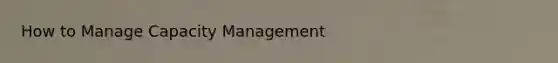 How to Manage Capacity Management